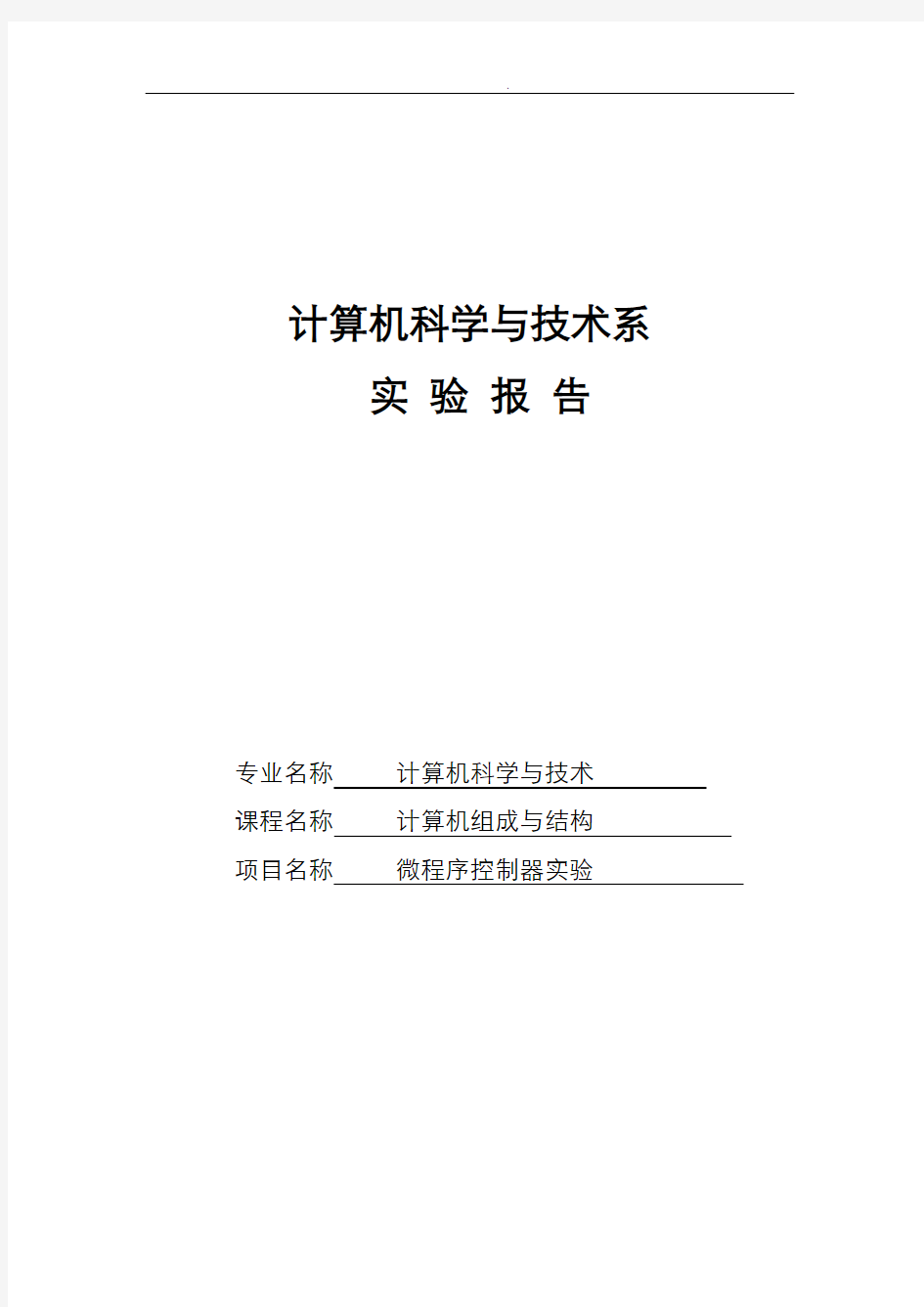 .

计算机科学与技术系

实 验 报 告

专业名称 计算机科学与技术

课程名称 计算机组成与结构

项目名称 微程序控制器实验